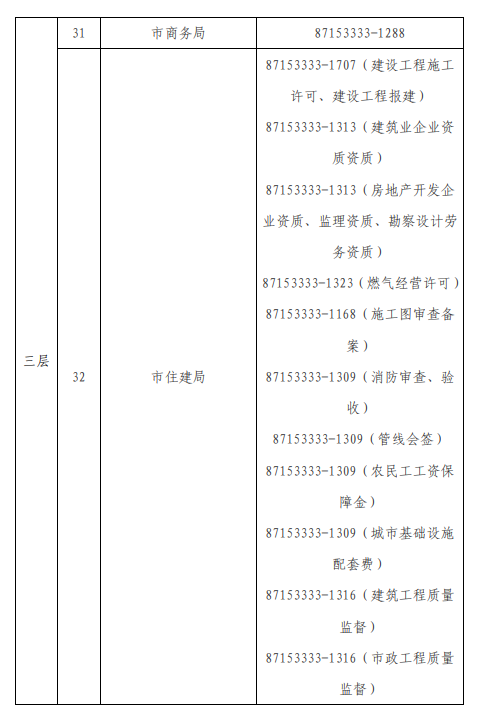 | 三层 | 31 | 市商务局 | 87153333-1288 |
|---|---|---|---|
| | 32 | 市住建局 | 87153333-1707（建设工程施工许可、建设工程报建）<br>87153333-1313（建筑业企业资质资质）<br>87153333-1313（房地产开发企业资质、监理资质、勘察设计劳务资质）<br>87153333-1323（燃气经营许可）<br>87153333-1168（施工图审查备案）<br>87153333-1309（消防审查、验收）<br>87153333-1309（管线会签）<br>87153333-1309（农民工工资保障金）<br>87153333-1309（城市基础设施配套费）<br>87153333-1316（建筑工程质量监督）<br>87153333-1316（市政工程质量监督） |